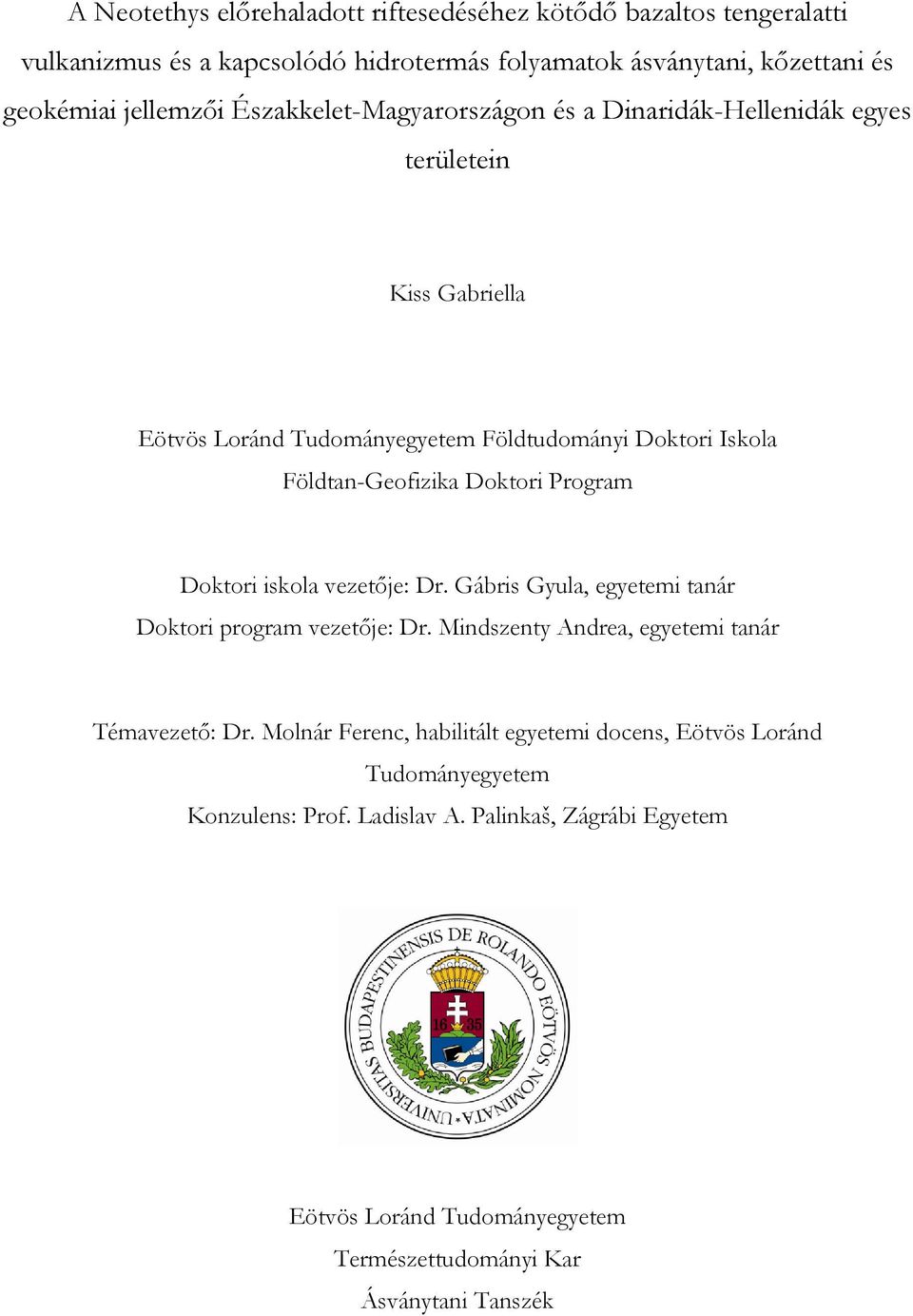 A Neotethys előrehaladott riftesedéséhez kötődő bazaltos tengeralatti vulkanizmus és a kapcsolódó hidrotermás folyamatok ásványtani, kőzettani és geokémiai jellemzői Északkelet-Magyarországon és a Dinaridák-Hellenidák egyes területein

Kiss Gabriella

Eötvös Loránd Tudományegyetem Földtudományi Doktori Iskola
Földtan-Geofizika Doktori Program

Doktori iskola vezetője: Dr. Gábris Gyula, egyetemi tanár
Doktori program vezetője: Dr. Mindszenty Andrea, egyetemi tanár

Témavezető: Dr. Molnár Ferenc, habilitált egyetemi docens, Eötvös Loránd Tudományegyetem
Konzulens: Prof. Ladislav A. Palinkaš, Zágrábi Egyetem

UNIVERSITAS BUDAPESTINENSIS DE ROLANDO EÖTVÖS NOMINATA
16 35

Eötvös Loránd Tudományegyetem
Természettudományi Kar
Ásványtani Tanszék